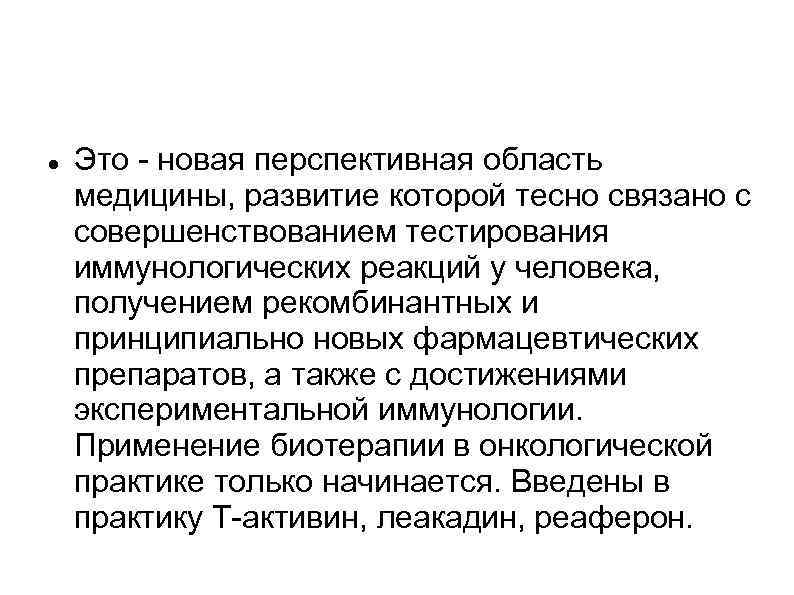 • Это - новая перспективная область медицины, развитие которой тесно связано с совершенствованием тестирования иммунологических реакций у человека, получением рекомбинантных и принципиально новых фармацевтических препаратов, а также с достижениями экспериментальной иммунологии. Применение биотерапии в онкологической практике только начинается. Введены в практику Т-активин, леакадин, реаферон.